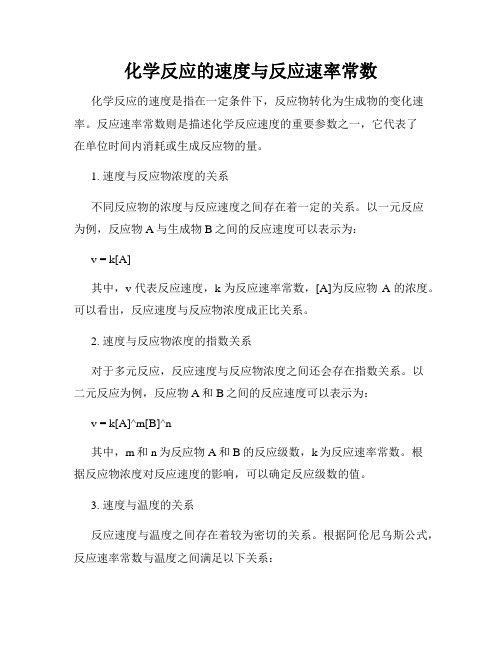 化学反应的速度与反应速率常数

化学反应的速度是指在一定条件下，反应物转化为生成物的变化速率。反应速率常数则是描述化学反应速度的重要参数之一，它代表了在单位时间内消耗或生成反应物的量。

1. 速度与反应物浓度的关系

不同反应物的浓度与反应速度之间存在着一定的关系。以一元反应为例，反应物 A 与生成物 B 之间的反应速度可以表示为：

v = k[A]

其中，v 代表反应速度，k 为反应速率常数，[A]为反应物 A 的浓度。可以看出，反应速度与反应物浓度成正比关系。

2. 速度与反应物浓度的指数关系

对于多元反应，反应速度与反应物浓度之间还会存在指数关系。以二元反应为例，反应物 A 和 B 之间的反应速度可以表示为：

v = k[A]^m[B]^n

其中，m 和 n 为反应物 A 和 B 的反应级数，k 为反应速率常数。根据反应物浓度对反应速度的影响，可以确定反应级数的值。

3. 速度与温度的关系

反应速度与温度之间存在着较为密切的关系。根据阿伦尼乌斯公式，反应速率常数与温度之间满足以下关系：